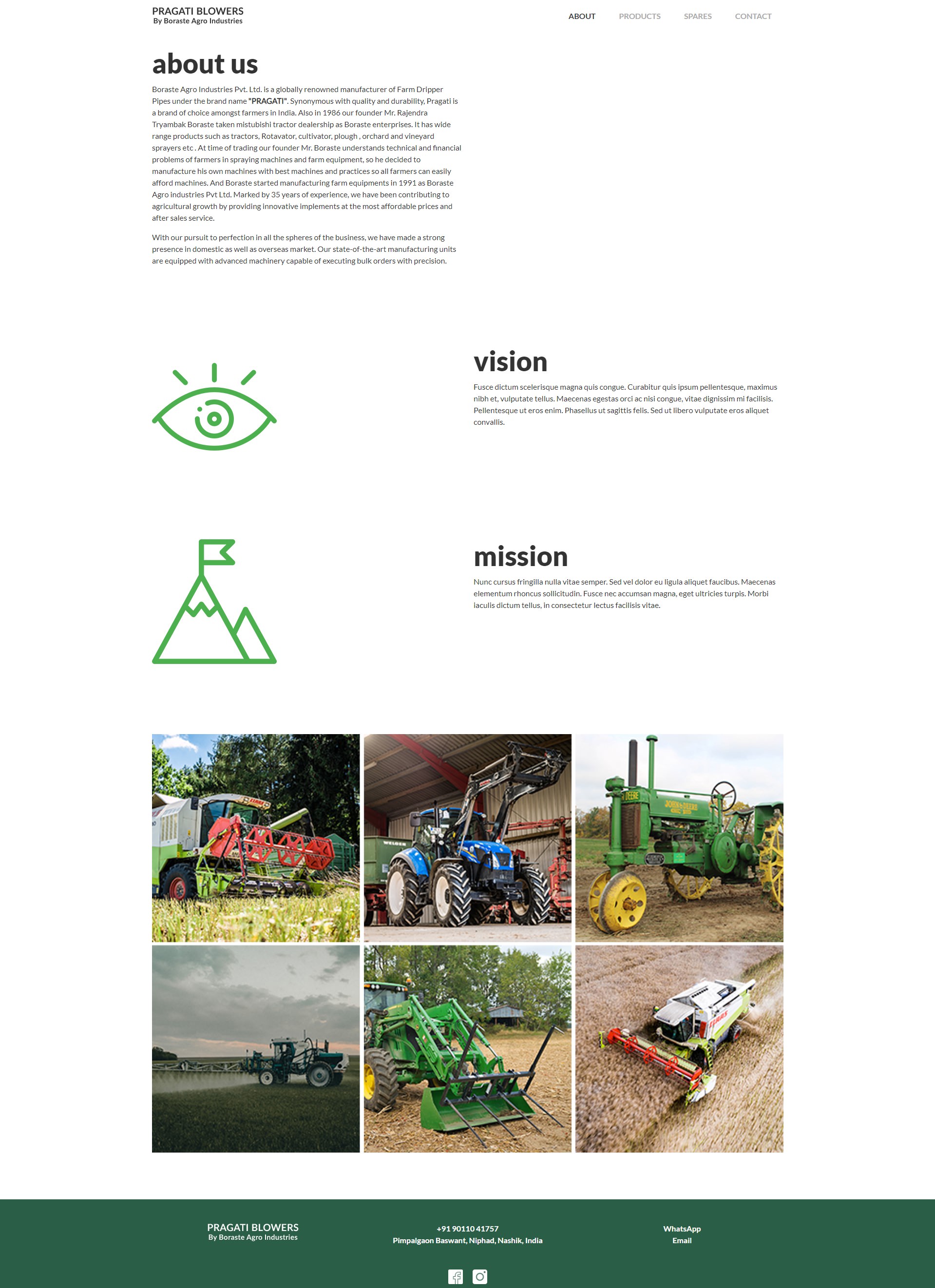 PRAGATI BLOWERS
By Boraste Agro Industries

ABOUT
PRODUCTS
SPARES
CONTACT

about us

Boraste Agro Industries Pvt. Ltd. is a globally renowned manufacturer of Farm Dripper Pipes under the brand name "PRAGATI". Synonymous with quality and durability, Pragati is a brand of choice amongst farmers in India. Also in 1986 our founder Mr. Rajendra Tryambak Boraste taken mistubishi tractor dealership as Boraste enterprises. It has wide range products such as tractors, Rotavator, cultivator, plough , orchard and vineyard sprayers etc . At time of trading our founder Mr. Boraste understands technical and financial problems of farmers in spraying machines and farm equipment, so he decided to manufacture his own machines with best machines and practices so all farmers can easily afford machines. And Boraste started manufacturing farm equipments in 1991 as Boraste Agro industries Pvt Ltd. Marked by 35 years of experience, we have been contributing to agricultural growth by providing innovative implements at the most affordable prices and after sales service.

With our pursuit to perfection in all the spheres of the business, we have made a strong presence in domestic as well as overseas market. Our state-of-the-art manufacturing units are equipped with advanced machinery capable of executing bulk orders with precision.

vision

Fusce dictum scelerisque magna quis congue. Curabitur quis ipsum pellentesque, maximus nibh et, vulputate tellus. Maecenas egestas orci ac nisi congue, vitae dignissim mi facilisis. Pellentesque ut eros enim. Phasellus ut sagittis felis. Sed ut libero vulputate eros aliquet convallis.

mission

Nunc cursus fringilla nulla vitae semper. Sed vel dolor eu ligula aliquet faucibus. Maecenas elementum rhoncus sollicitudin. Fusce nec accumsan magna, eget ultricies turpis. Morbi iaculis dictum tellus, in consectetur lectus facilisis vitae.

PRAGATI BLOWERS
By Boraste Agro Industries

+91 90110 41757
Pimpalgaon Baswant, Niphad, Nashik, India

WhatsApp
Email